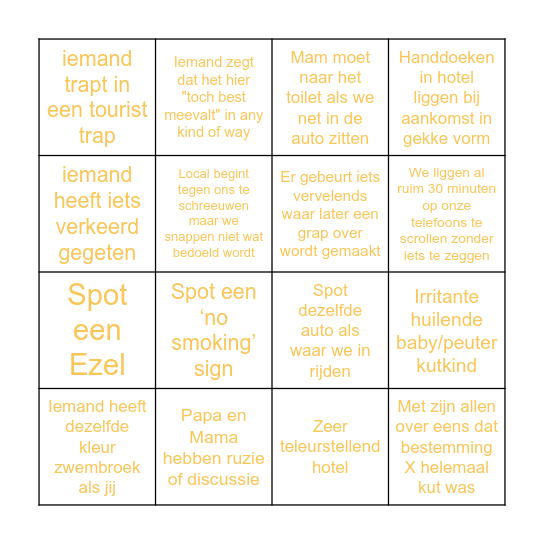 | | | | |
|---|---|---|---|
| iemand trapt in een tourist trap | Iemand zegt dat het hier "toch best meevalt" in any kind of way | Mam moet naar het toilet als we net in de auto zitten | Handdoeken in hotel liggen bij aankomst in gekke vorm |
| iemand heeft iets verkeerd gegeten | Local begint tegen ons te schreeuwen maar we snappen niet wat bedoeld wordt | Er gebeurt iets vervelends waar later een grap over wordt gemaakt | We liggen al ruim 30 minuten op onze telefoons te scrollen zonder iets te zeggen |
| Spot een Ezel | Spot een ‘no smoking’ sign | Spot dezelfde auto als waar we in rijden | Irritante huilende baby/peuter kutkind |
| Iemand heeft dezelfde kleur zwembroek als jij | Papa en Mama hebben ruzie of discussie | Zeer teleurstellend hotel | Met zijn allen over eens dat bestemming X helemaal kut was |